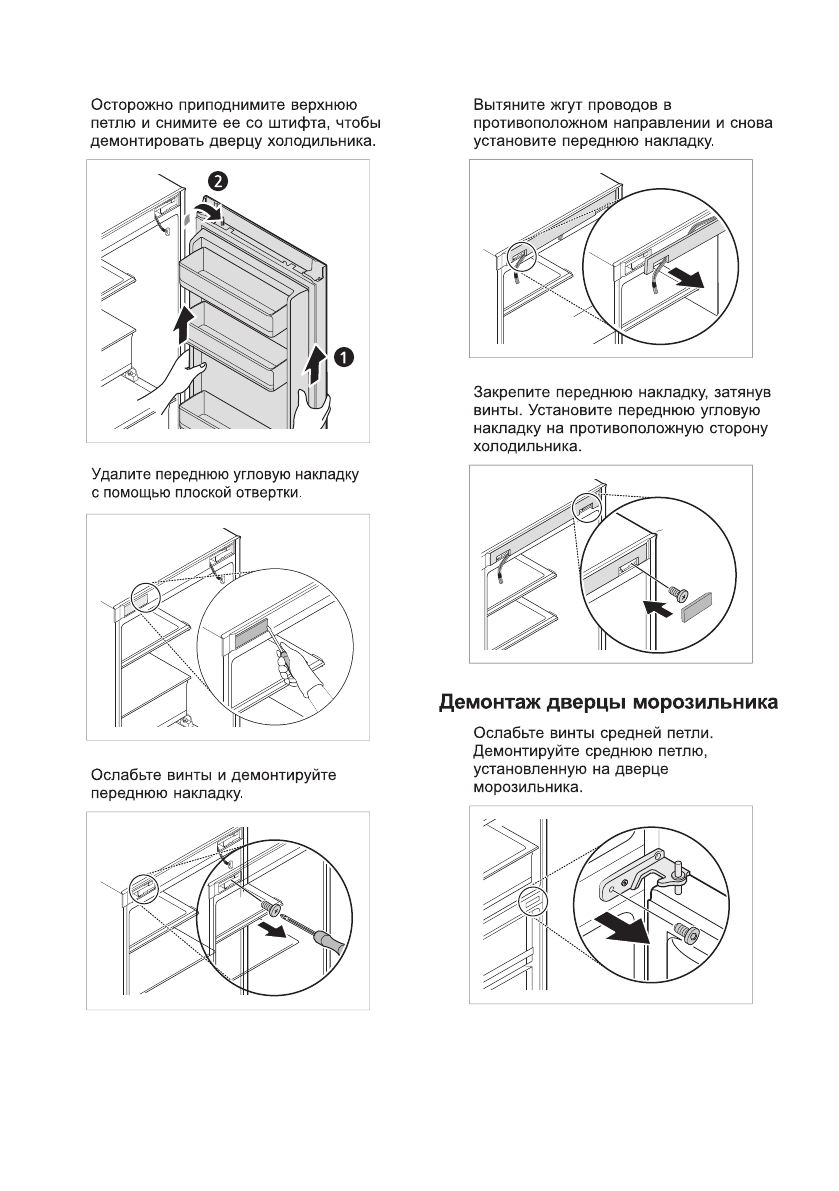 Осторожно приподнимите верхнюю петлю и снимите ее со штифта, чтобы демонтировать дверцу холодильника.

2

1

Удалите переднюю угловую накладку с помощью плоской отвертки.

Ослабьте винты и демонтируйте переднюю накладку.

Вытяните жгут проводов в противоположном направлении и снова установите переднюю накладку.

Закрепите переднюю накладку, затянув винты. Установите переднюю угловую накладку на противоположную сторону холодильника.

Демонтаж дверцы морозильника

Ослабьте винты средней петли. Демонтируйте среднюю петлю, установленную на дверце морозильника.